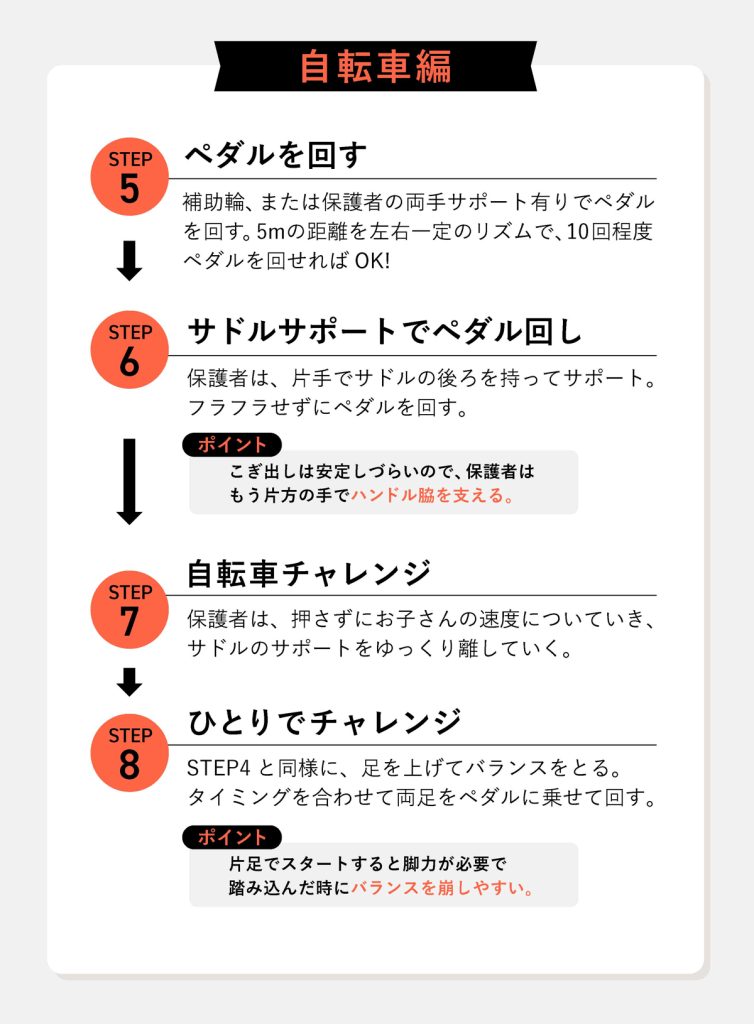 自転車編

STEP 5

ペダルを回す

補助輪、または保護者の両手サポート有りでペダルを回す。5mの距離を左右一定のリズムで、10回程度ペダルを回せれば OK!

STEP 6

サドルサポートでペダル回し

保護者は、片手でサドルの後ろを持ってサポート。フラフラせずにペダルを回す。

ポイント

こぎ出しは安定しづらいので、保護者はもう片方の手でハンドル脇を支える。

STEP 7

自転車チャレンジ

保護者は、押さずにお子さんの速度についていき、サドルのサポートをゆっくり離していく。

STEP 8

ひとりでチャレンジ

STEP4 と同様に、足を上げてバランスをとる。タイミングを合わせて両足をペダルに乗せて回す。

ポイント

片足でスタートすると脚力が必要で踏み込んだ時にバランスを崩しやすい。